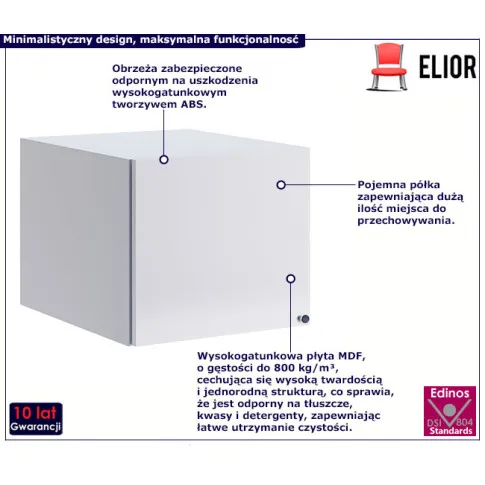 Minimalistyczny design, maksymalna funkcjonalność

ELIOR

Obrzeża zabezpieczone odpornym na uszkodzenia wysokogatunkowym tworzywem ABS.

Pojemna półka zapewniająca dużą ilość miejsca do przechowywania.

Wysokogatunkowa płyta MDF, o gęstości do 800 kg/m³, cechująca się wysoką twardością i jednorodną strukturą, co sprawia, że jest odporny na tłuszcze, kwasy i detergenty, zapewniając łatwe utrzymanie czystości.

10 lat Gwarancji

Edinos DSI 804 Standards